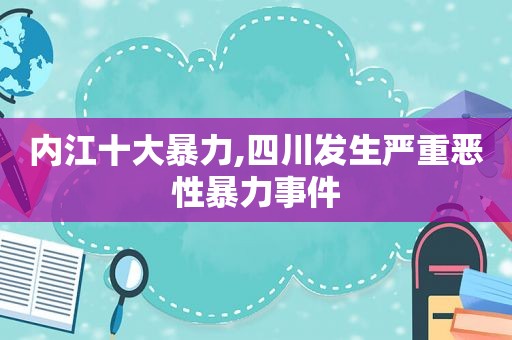 内江十大暴力,四川发生严重恶性暴力事件